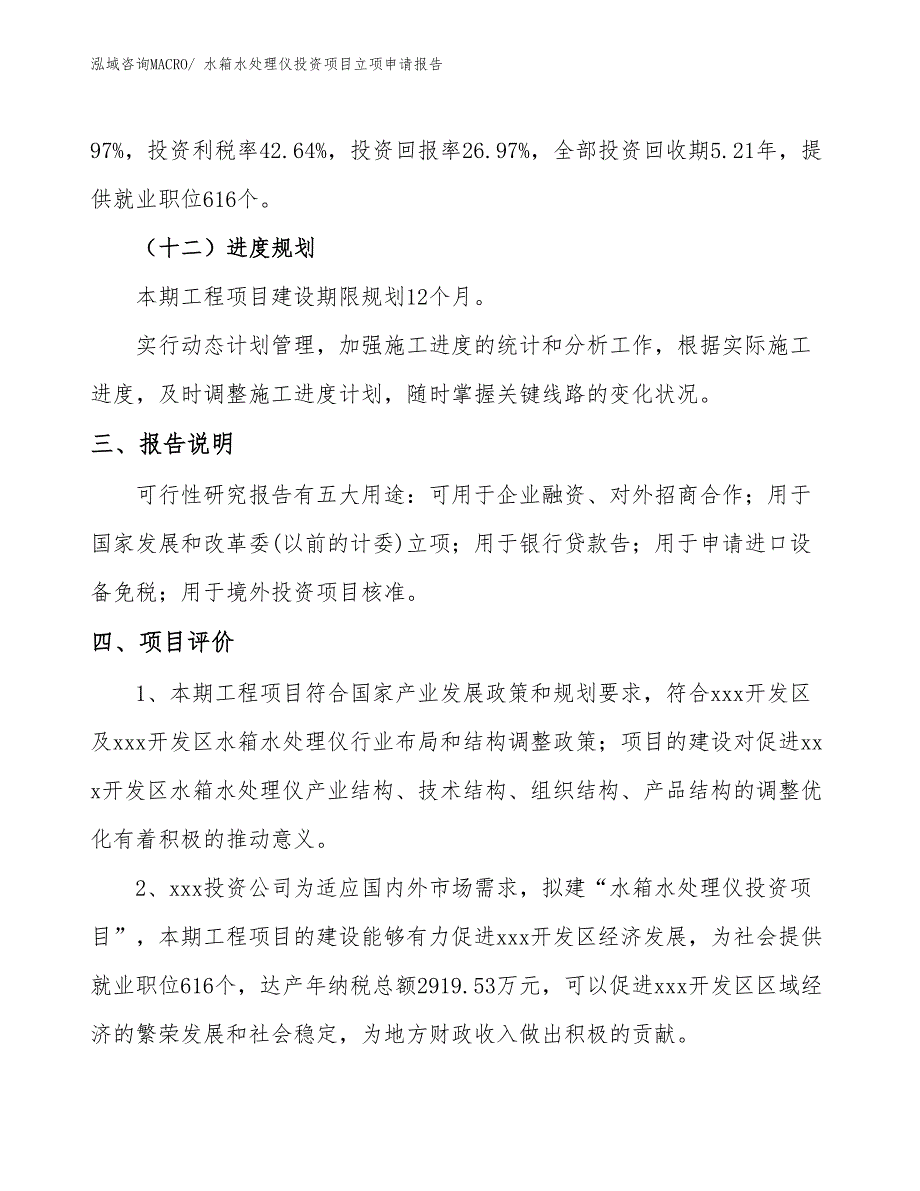 泓域咨询MACRO/ 水箱水处理仪投资项目立项申请报告

97%，投资利税率42.64%，投资回报率26.97%，全部投资回收期5.21年，提供就业职位616个。

（十二）进度规划

本期工程项目建设期限规划12个月。

实行动态计划管理，加强施工进度的统计和分析工作，根据实际施工进度，及时调整施工进度计划，随时掌握关键线路的变化状况。

三、报告说明

可行性研究报告有五大用途：可用于企业融资、对外招商合作；用于国家发展和改革委(以前的计委)立项；用于银行贷款告；用于申请进口设备免税；用于境外投资项目核准。

四、项目评价

1、本期工程项目符合国家产业发展政策和规划要求，符合xxx开发区及xxx开发区水箱水处理仪行业布局和结构调整政策；项目的建设对促进xxx开发区水箱水处理仪产业结构、技术结构、组织结构、产品结构的调整优化有着积极的推动意义。

2、xxx投资公司为适应国内外市场需求，拟建“水箱水处理仪投资项目”，本期工程项目的建设能够有力促进xxx开发区经济发展，为社会提供就业职位616个，达产年纳税总额2919.53万元，可以促进xxx开发区区域经济的繁荣发展和社会稳定，为地方财政收入做出积极的贡献。